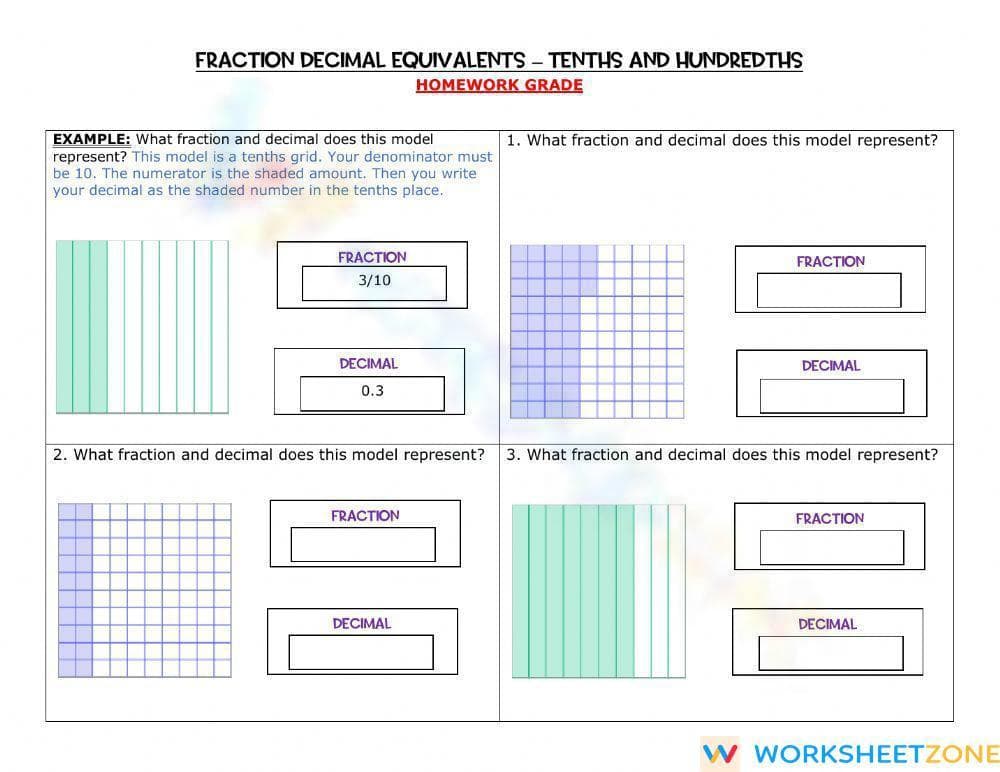 FRACTION DECIMAL EQUIVALENTS – TENTHS AND HUNDREDTHS
HOMEWORK GRADE

EXAMPLE: What fraction and decimal does this model represent? This model is a tenths grid. Your denominator must be 10. The numerator is the shaded amount. Then you write your decimal as the shaded number in the tenths place.

FRACTION
3/10

DECIMAL
0.3

1. What fraction and decimal does this model represent?

FRACTION

DECIMAL

2. What fraction and decimal does this model represent?

FRACTION

DECIMAL

3. What fraction and decimal does this model represent?

FRACTION

DECIMAL

WORKSHEETZONE